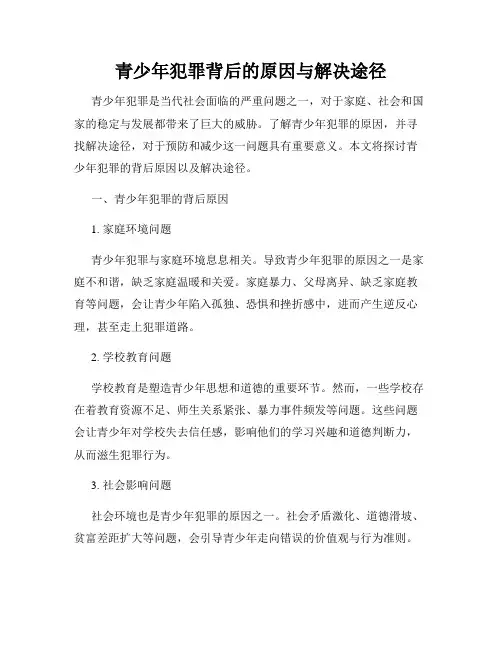 青少年犯罪背后的原因与解决途径

青少年犯罪是当代社会面临的严重问题之一，对于家庭、社会和国家的稳定与发展都带来了巨大的威胁。了解青少年犯罪的原因，并寻找解决途径，对于预防和减少这一问题具有重要意义。本文将探讨青少年犯罪的背后原因以及解决途径。

一、青少年犯罪的背后原因

1. 家庭环境问题

青少年犯罪与家庭环境息息相关。导致青少年犯罪的原因之一是家庭不和谐，缺乏家庭温暖和关爱。家庭暴力、父母离异、缺乏家庭教育等问题，会让青少年陷入孤独、恐惧和挫折感中，进而产生逆反心理，甚至走上犯罪道路。

2. 学校教育问题

学校教育是塑造青少年思想和道德的重要环节。然而，一些学校存在着教育资源不足、师生关系紧张、暴力事件频发等问题。这些问题会让青少年对学校失去信任感，影响他们的学习兴趣和道德判断力，从而滋生犯罪行为。

3. 社会影响问题

社会环境也是青少年犯罪的原因之一。社会矛盾激化、道德滑坡、贫富差距扩大等问题，会引导青少年走向错误的价值观与行为准则。